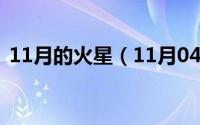 11月的火星（11月04